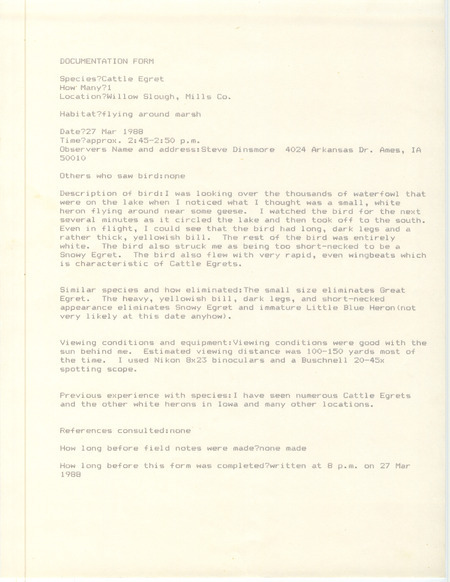 DOCUMENTATION FORM

Species?Cattle Egret
How Many?1
Location?Willow Slough, Mills Co.

Habitat?flying around marsh

Date?27 Mar 1988
Time?approx. 2:45-2:50 p.m.
Observers Name and address:Steve Dinsmore 4024 Arkansas Dr. Ames, IA 50010

Others who saw bird:none

Description of bird:I was looking over the thousands of waterfowl that were on the lake when I noticed what I thought was a small, white heron flying around near some geese. I watched the bird for the next several minutes as it circled the lake and then took off to the south. Even in flight, I could see that the bird had long, dark legs and a rather thick, yellowish bill. The rest of the bird was entirely white. The bird also struck me as being too short-necked to be a Snowy Egret. The bird also flew with very rapid, even wingbeats which is characteristic of Cattle Egrets.

Similar species and how eliminated:The small size eliminates Great Egret. The heavy, yellowish bill, dark legs, and short-necked appearance eliminates Snowy Egret and immature Little Blue Heron(not very likely at this date anyhow).

Viewing conditions and equipment:Viewing conditions were good with the sun behind me. Estimated viewing distance was 100-150 yards most of the time. I used Nikon 8x23 binoculars and a Buschnell 20-45x spotting scope.

Previous experience with species:I have seen numerous Cattle Egrets and the other white herons in Iowa and many other locations.

References consulted:none

How long before field notes were made?none made

How long before this form was completed?written at 8 p.m. on 27 Mar 1988